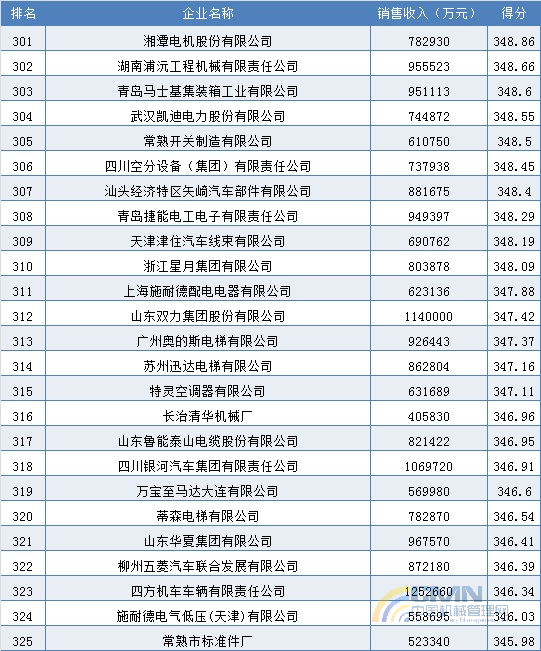 | 排名 | 企业名称 | 销售收入（万元） | 得分 |
|---|---|---|---|
| 301 | 湘潭电机股份有限公司 | 782930 | 348.86 |
| 302 | 湖南浦沅工程机械有限责任公司 | 955523 | 348.66 |
| 303 | 青岛马士基集装箱工业有限公司 | 951113 | 348.6 |
| 304 | 武汉凯迪电力股份有限公司 | 744872 | 348.55 |
| 305 | 常熟开关制造有限公司 | 610750 | 348.5 |
| 306 | 四川空分设备（集团）有限责任公司 | 737938 | 348.45 |
| 307 | 汕头经济特区矢崎汽车部件有限公司 | 881675 | 348.4 |
| 308 | 青岛捷能电工电子有限责任公司 | 949397 | 348.29 |
| 309 | 天津津住汽车线束有限公司 | 690762 | 348.19 |
| 310 | 浙江星月集团有限公司 | 803878 | 348.09 |
| 311 | 上海施耐德配电电器有限公司 | 623136 | 347.88 |
| 312 | 山东双力集团股份有限公司 | 1140000 | 347.42 |
| 313 | 广州奥的斯电梯有限公司 | 926443 | 347.37 |
| 314 | 苏州迅达电梯有限公司 | 862804 | 347.16 |
| 315 | 特灵空调器有限公司 | 631689 | 347.11 |
| 316 | 长治清华机械厂 | 405830 | 346.96 |
| 317 | 山东鲁能泰山电缆股份有限公司 | 821422 | 346.95 |
| 318 | 四川银河汽车集团有限责任公司 | 1069720 | 346.91 |
| 319 | 万宝至马达大连有限公司 | 569980 | 346.6 |
| 320 | 蒂森电梯有限公司 | 782870 | 346.54 |
| 321 | 山东华夏集团有限公司 | 967570 | 346.41 |
| 322 | 柳州五菱汽车联合发展有限公司 | 872180 | 346.39 |
| 323 | 四方机车车辆有限责任公司 | 1252660 | 346.34 |
| 324 | 施耐德电气低压（天津）有限公司 | 558695 | 346.03 |
| 325 | 常熟市标准件厂 | 523340 | 345.98 |

CMN 中国机械管理网